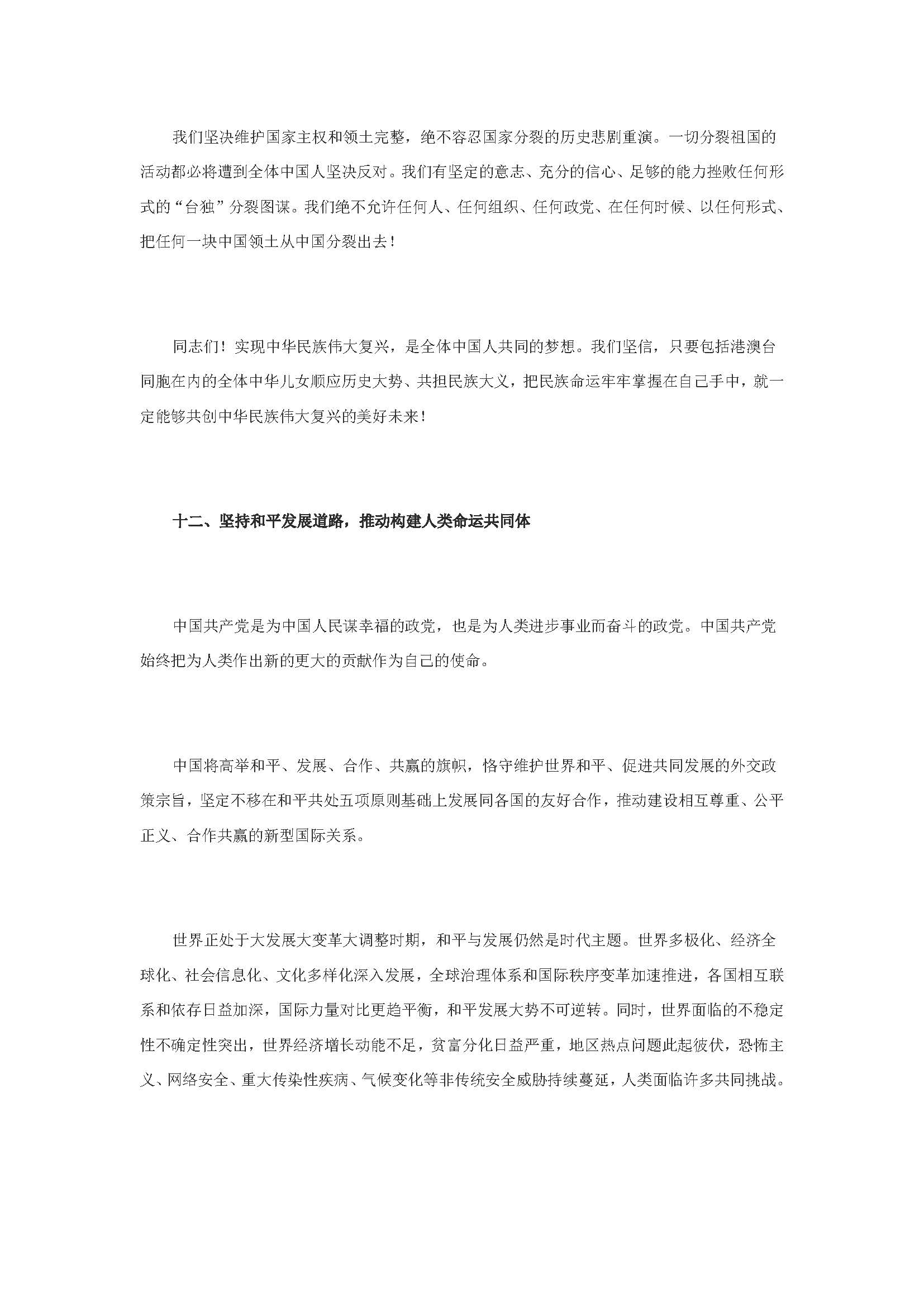 我们坚决维护国家主权和领土完整，绝不容忍国家分裂的历史悲剧重演。一切分裂祖国的活动都必将遭到全体中国人坚决反对。我们有坚定的意志、充分的信心、足够的能力挫败任何形式的“台独”分裂图谋。我们绝不允许任何人、任何组织、任何政党、在任何时候、以任何形式、把任何一块中国领土从中国分裂出去！

同志们！实现中华民族伟大复兴，是全体中国人共同的梦想。我们坚信，只要包括港澳台同胞在内的全体中华儿女顺应历史大势、共担民族大义，把民族命运牢牢掌握在自己手中，就一定能够共创中华民族伟大复兴的美好未来！

十二、坚持和平发展道路，推动构建人类命运共同体

中国共产党是为中国人民谋幸福的政党，也是为人类进步事业而奋斗的政党。中国共产党始终把为人类作出新的更大的贡献作为自己的使命。

中国将高举和平、发展、合作、共赢的旗帜，恪守维护世界和平、促进共同发展的外交政策宗旨，坚定不移在和平共处五项原则基础上发展同各国的友好合作，推动建设相互尊重、公平正义、合作共赢的新型国际关系。

世界正处于大发展大变革大调整时期，和平与发展仍然是时代主题。世界多极化、经济全球化、社会信息化、文化多样化深入发展，全球治理体系和国际秩序变革加速推进，各国相互联系和依存日益加深，国际力量对比更趋平衡，和平发展大势不可逆转。同时，世界面临的不稳定性不确定性突出，世界经济增长动能不足，贫富分化日益严重，地区热点问题此起彼伏，恐怖主义、网络安全、重大传染性疾病、气候变化等非传统安全威胁持续蔓延，人类面临许多共同挑战。